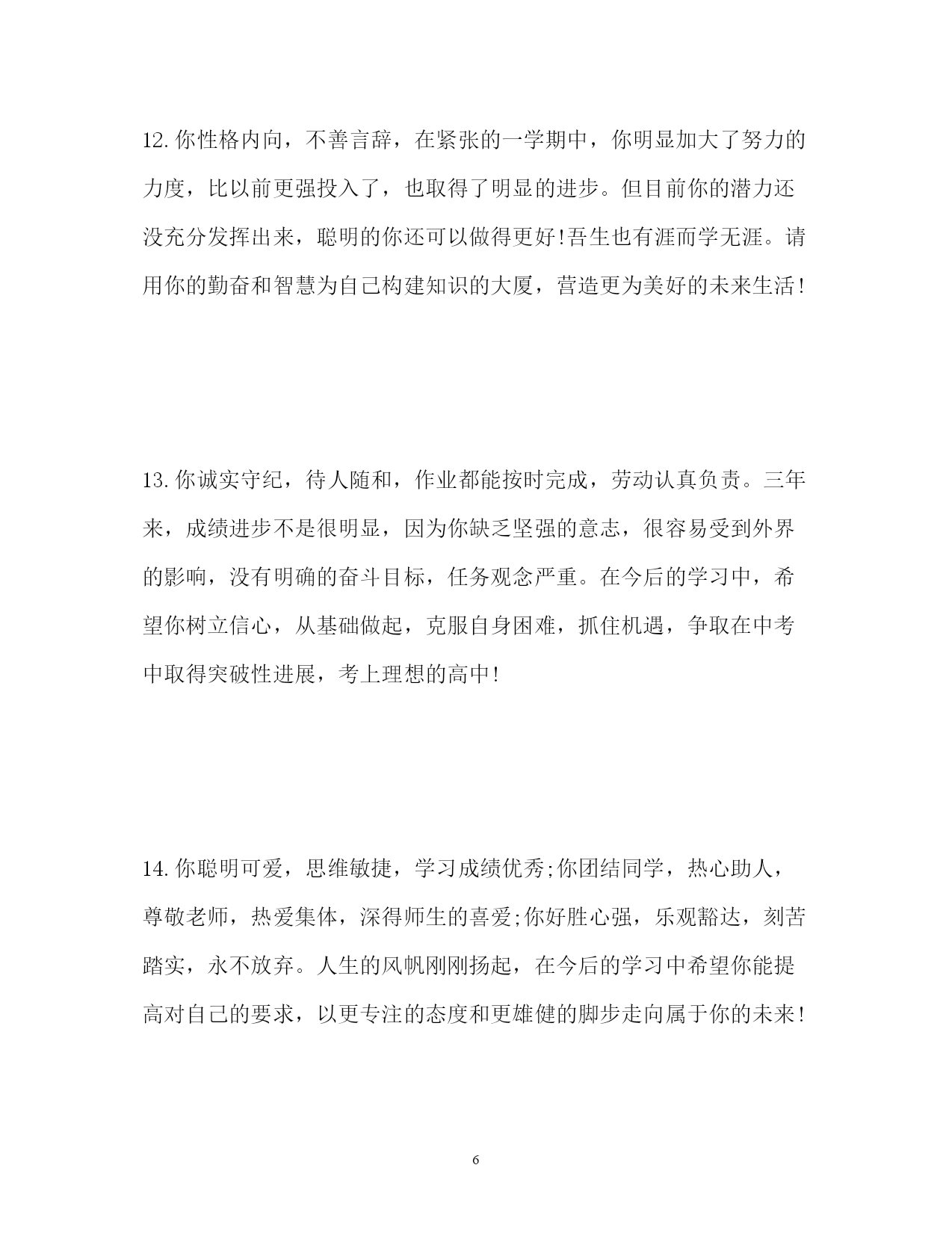 12.你性格内向，不善言辞，在紧张的一学期中，你明显加大了努力的力度，比以前更强投入了，也取得了明显的进步。但目前你的潜力还没充分发挥出来，聪明的你还可以做得更好!吾生也有涯而学无涯。请用你的勤奋和智慧为自己构建知识的大厦，营造更为美好的未来生活!

13.你诚实守纪，待人随和，作业都能按时完成，劳动认真负责。三年来，成绩进步不是很明显，因为你缺乏坚强的意志，很容易受到外界的影响，没有明确的奋斗目标，任务观念严重。在今后的学习中，希望你树立信心，从基础做起，克服自身困难，抓住机遇，争取在中考中取得突破性进展，考上理想的高中!

14.你聪明可爱，思维敏捷，学习成绩优秀;你团结同学，热心助人，尊敬老师，热爱集体，深得师生的喜爱;你好胜心强，乐观豁达，刻苦踏实，永不放弃。人生的风帆刚刚扬起，在今后的学习中希望你能提高对自己的要求，以更专注的态度和更雄健的脚步走向属于你的未来!

6